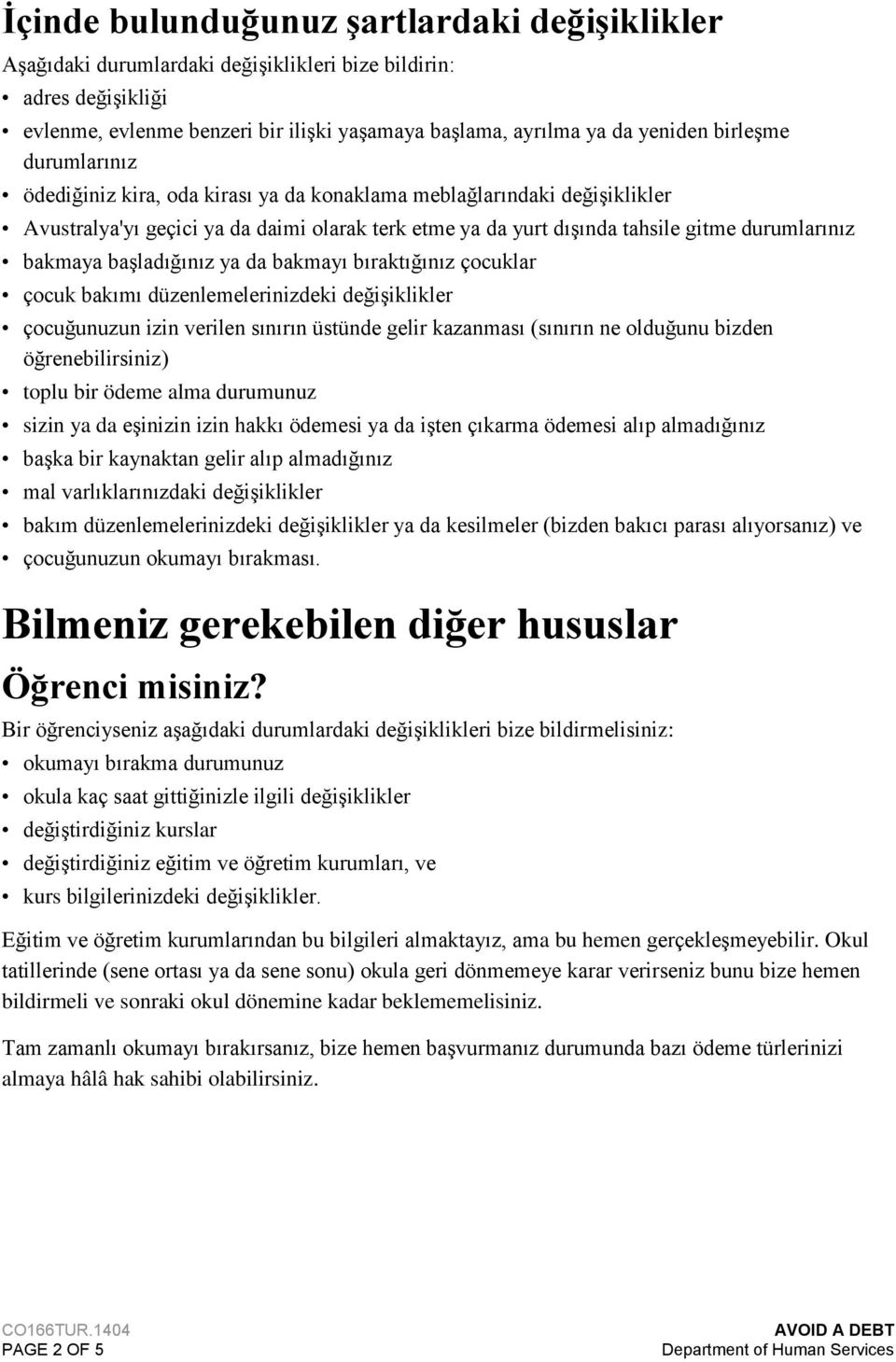 İçinde bulunduğunuz şartlardaki değişiklikler

Aşağıdaki durumlardaki değişiklikleri bize bildirin:

• adres değişikliği
• evlenme, evlenme benzeri bir ilişki yaşamaya başlama, ayrılma ya da yeniden birleşme durumlarınız
• ödediğiniz kira, oda kirası ya da konaklama meblağlarındaki değişiklikler
• Avustralya'yı geçici ya da daimi olarak terk etme ya da yurt dışında tahsile gitme durumlarınız
• bakmaya başladığınız ya da bakmayı bıraktığınız çocuklar
• çocuk bakımı düzenlemelerinizdeki değişiklikler
• çocuğunuzun izin verilen sınırın üstünde gelir kazanması (sınırın ne olduğunu bizden öğrenebilirsiniz)
• toplu bir ödeme alma durumunuz
• sizin ya da eşinizin izin hakkı ödemesi ya da işten çıkarma ödemesi alıp almadığınız
• başka bir kaynaktan gelir alıp almadığınız
• mal varlıklarınızdaki değişiklikler
• bakım düzenlemelerinizdeki değişiklikler ya da kesilmeler (bizden bakıcı parası alıyorsanız) ve
• çocuğunuzun okumayı bırakması.

Bilmeniz gerekebilen diğer hususlar

Öğrenci misiniz?

Bir öğrenciyseniz aşağıdaki durumlardaki değişiklikleri bize bildirmelisiniz:

• okumayı bırakma durumunuz
• okula kaç saat gittiğinizle ilgili değişiklikler
• değiştirdiğiniz kurslar
• değiştirdiğiniz eğitim ve öğretim kurumları, ve
• kurs bilgilerinizdeki değişiklikler.

Eğitim ve öğretim kurumlarından bu bilgileri almaktayız, ama bu hemen gerçekleşmeyebilir. Okul tatillerinde (sene ortası ya da sene sonu) okula geri dönmemeye karar verirseniz bunu bize hemen bildirmeli ve sonraki okul dönemine kadar beklememelisiniz.

Tam zamanlı okumayı bırakırsanız, bize hemen başvurmanız durumunda bazı ödeme türlerinizi almaya hâlâ hak sahibi olabilirsiniz.

CO166TUR.1404
PAGE 2 OF 5

AVOID A DEBT
Department of Human Services